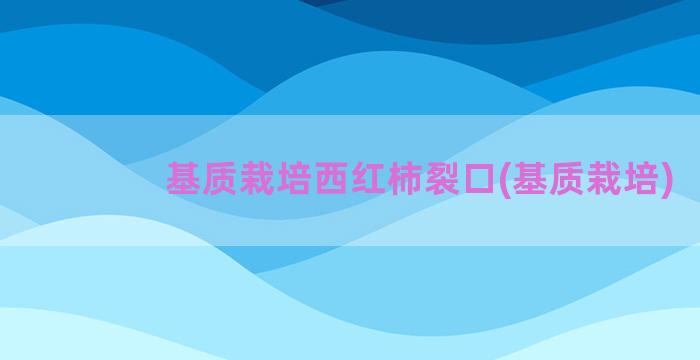 基质栽培西红柿裂口(基质栽培)